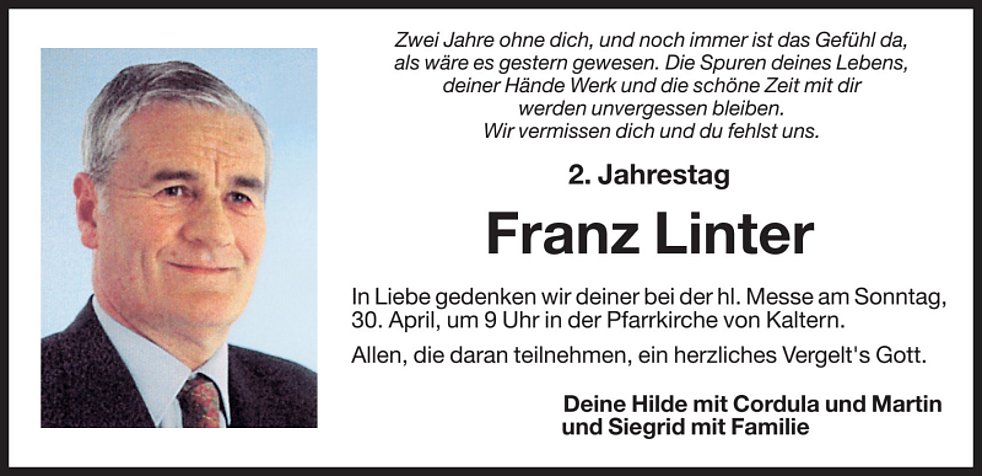 Zwei Jahre ohne dich, und noch immer ist das Gefühl da,
als wäre es gestern gewesen. Die Spuren deines Lebens,
deiner Hände Werk und die schöne Zeit mit dir
werden unvergessen bleiben.
Wir vermissen dich und du fehlst uns.

2. Jahrestag

Franz Linter

In Liebe gedenken wir deiner bei der hl. Messe am Sonntag, 30. April, um 9 Uhr in der Pfarrkirche von Kaltern.

Allen, die daran teilnehmen, ein herzliches Vergelt's Gott.

Deine Hilde mit Cordula und Martin
und Siegrid mit Familie